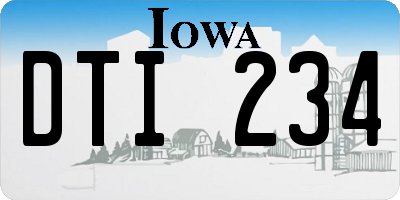 IOWA

DTI 234